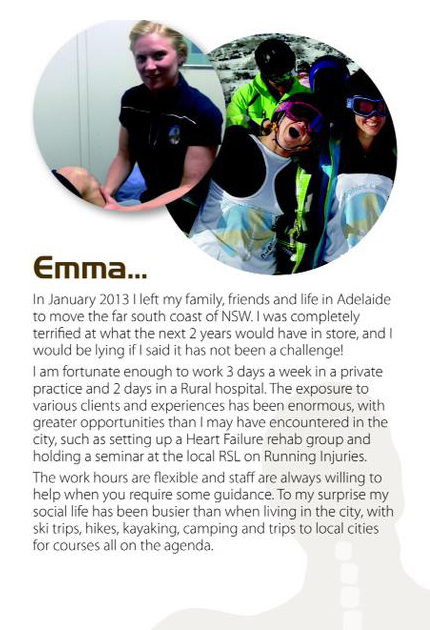 Emma...

In January 2013 I left my family, friends and life in Adelaide to move the far south coast of NSW. I was completely terrified at what the next 2 years would have in store, and I would be lying if I said it has not been a challenge!

I am fortunate enough to work 3 days a week in a private practice and 2 days in a Rural hospital. The exposure to various clients and experiences has been enormous, with greater opportunities than I may have encountered in the city, such as setting up a Heart Failure rehab group and holding a seminar at the local RSL on Running Injuries.

The work hours are flexible and staff are always willing to help when you require some guidance. To my surprise my social life has been busier than when living in the city, with ski trips, hikes, kayaking, camping and trips to local cities for courses all on the agenda.